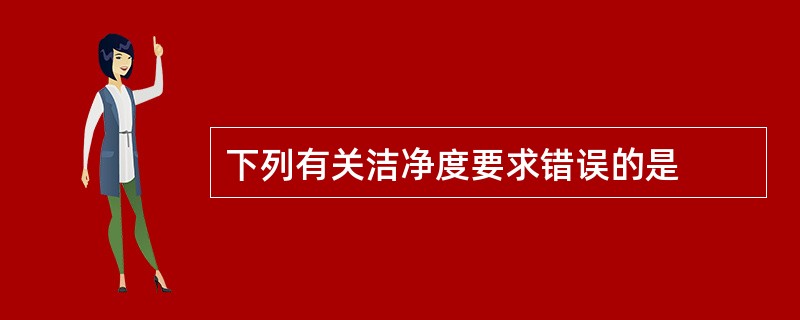 下列有关洁净度要求错误的是